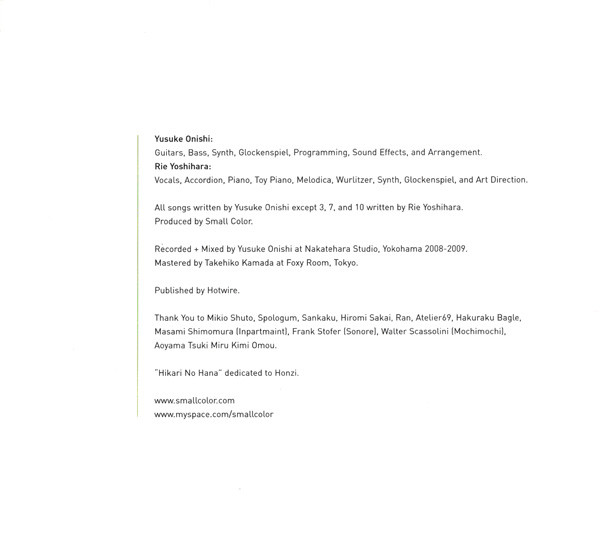 Yusuke Onishi:
Guitars, Bass, Synth, Glockenspiel, Programming, Sound Effects, and Arrangement.
Rie Yoshihara:
Vocals, Accordion, Piano, Toy Piano, Melodica, Wurlitzer, Synth, Glockenspiel, and Art Direction.

All songs written by Yusuke Onishi except 3, 7, and 10 written by Rie Yoshihara.
Produced by Small Color.

Recorded + Mixed by Yusuke Onishi at Nakatehara Studio, Yokohama 2008-2009.
Mastered by Takehiko Kamada at Foxy Room, Tokyo.

Published by Hotwire.

Thank You to Mikio Shuto, Spologum, Sankaku, Hiromi Sakai, Ran, Atelier69, Hakuraku Bagle, Masami Shimomura (Inpartmaint), Frank Stofer (Sonore), Walter Scassolini (Mochimochi), Aoyama Tsuki Miru Kimi Omou.

"Hikari No Hana" dedicated to Honzi.

www.smallcolor.com
www.myspace.com/smallcolor